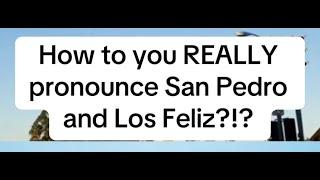 How to you REALLY pronounce San Pedro and Los Feliz?!?